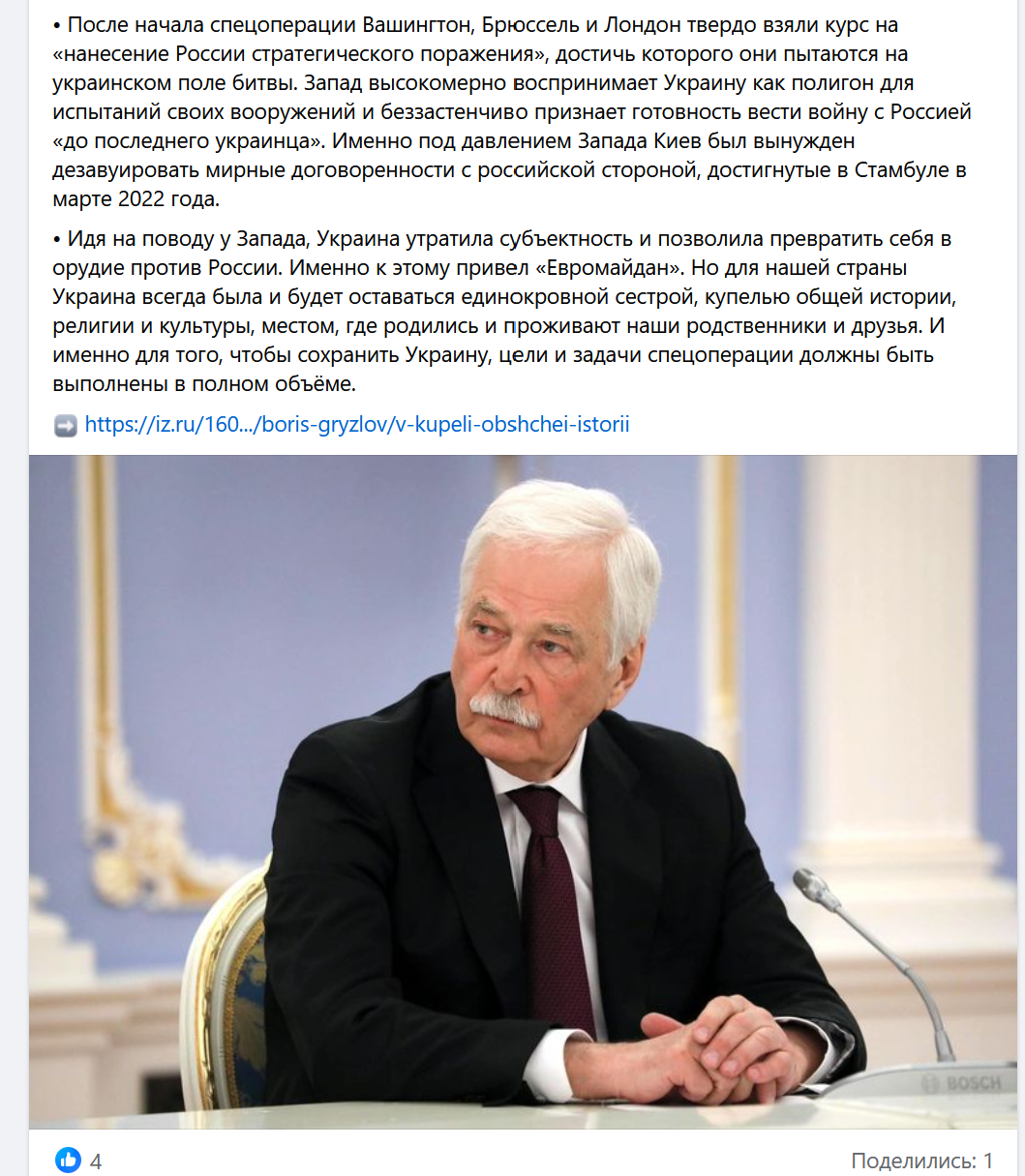 • После начала спецоперации Вашингтон, Брюссель и Лондон твердо взяли курс на «нанесение России стратегического поражения», достичь которого они пытаются на украинском поле битвы. Запад высокомерно воспринимает Украину как полигон для испытаний своих вооружений и беззастенчиво признает готовность вести войну с Россией «до последнего украинца». Именно под давлением Запада Киев был вынужден дезавуировать мирные договоренности с российской стороной, достигнутые в Стамбуле в марте 2022 года.

• Идя на поводу у Запада, Украина утратила субъектность и позволила превратить себя в орудие против России. Именно к этому привел «Евромайдан». Но для нашей страны Украина всегда была и будет оставаться единокровной сестрой, купелью общей истории, религии и культуры, местом, где родились и проживают наши родственники и друзья. И именно для того, чтобы сохранить Украину, цели и задачи спецоперации должны быть выполнены в полном объёме.

➡ https://iz.ru/160.../boris-gryzlov/v-kupeli-obshchei-istorii

BOSCH

4

Поделились: 1